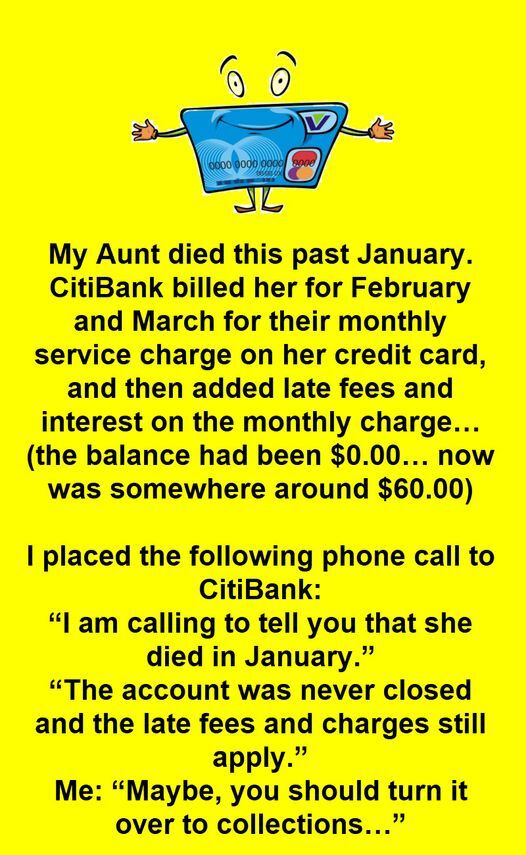 My Aunt died this past January. CitiBank billed her for February and March for their monthly service charge on her credit card, and then added late fees and interest on the monthly charge… (the balance had been $0.00… now was somewhere around $60.00)

I placed the following phone call to CitiBank:
"I am calling to tell you that she died in January."
"The account was never closed and the late fees and charges still apply."
Me: "Maybe, you should turn it over to collections…"